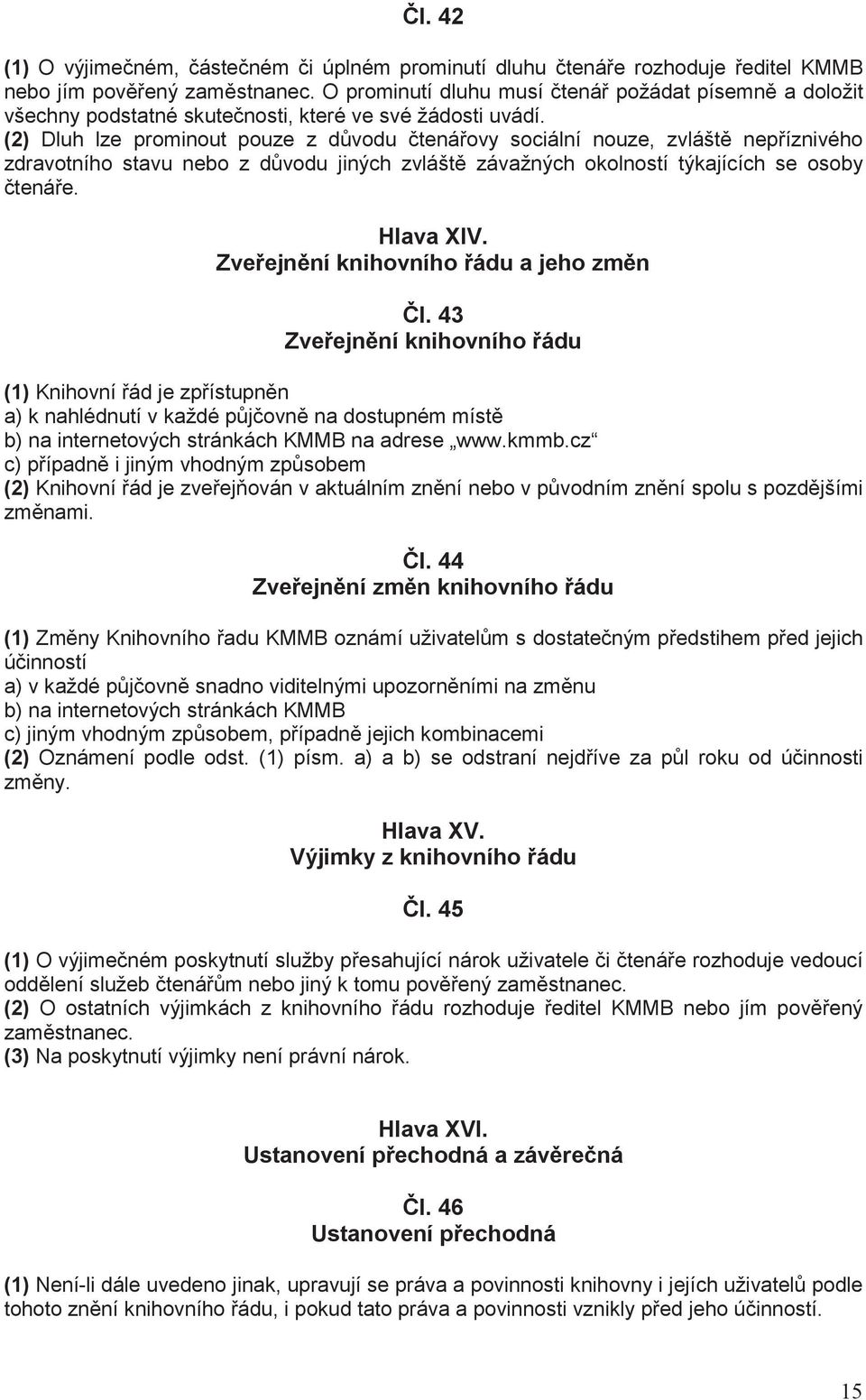 Čl. 42

(1) O výjimečném, částečném či úplném prominutí dluhu čtenáře rozhoduje ředitel KMMB nebo jím pověřený zaměstnanec. O prominutí dluhu musí čtenář požádat písemně a doložit všechny podstatné skutečnosti, které ve své žádosti uvádí.
(2) Dluh lze prominout pouze z důvodu čtenářovy sociální nouze, zvláště nepříznivého zdravotního stavu nebo z důvodu jiných zvláště závažných okolností týkajících se osoby čtenáře.

Hlava XIV.
Zveřejnění knihovního řádu a jeho změn

Čl. 43
Zveřejnění knihovního řádu

(1) Knihovní řád je zpřístupněn
a) k nahlédnutí v každé půjčovně na dostupném místě
b) na internetových stránkách KMMB na adrese „www.kmmb.cz“
c) případně i jiným vhodným způsobem
(2) Knihovní řád je zveřejňován v aktuálním znění nebo v původním znění spolu s pozdějšími změnami.

Čl. 44
Zveřejnění změn knihovního řádu

(1) Změny Knihovního řadu KMMB oznámí uživatelům s dostatečným předstihem před jejich účinností
a) v každé půjčovně snadno viditelnými upozorněními na změnu
b) na internetových stránkách KMMB
c) jiným vhodným způsobem, případně jejich kombinacemi
(2) Oznámení podle odst. (1) písm. a) a b) se odstraní nejdříve za půl roku od účinnosti změny.

Hlava XV.
Výjimky z knihovního řádu

Čl. 45

(1) O výjimečném poskytnutí služby přesahující nárok uživatele či čtenáře rozhoduje vedoucí oddělení služeb čtenářům nebo jiný k tomu pověřený zaměstnanec.
(2) O ostatních výjimkách z knihovního řádu rozhoduje ředitel KMMB nebo jím pověřený zaměstnanec.
(3) Na poskytnutí výjimky není právní nárok.

Hlava XVI.
Ustanovení přechodná a závěrečná

Čl. 46
Ustanovení přechodná

(1) Není-li dále uvedeno jinak, upravují se práva a povinnosti knihovny i jejích uživatelů podle tohoto znění knihovního řádu, i pokud tato práva a povinnosti vznikly před jeho účinností.

15